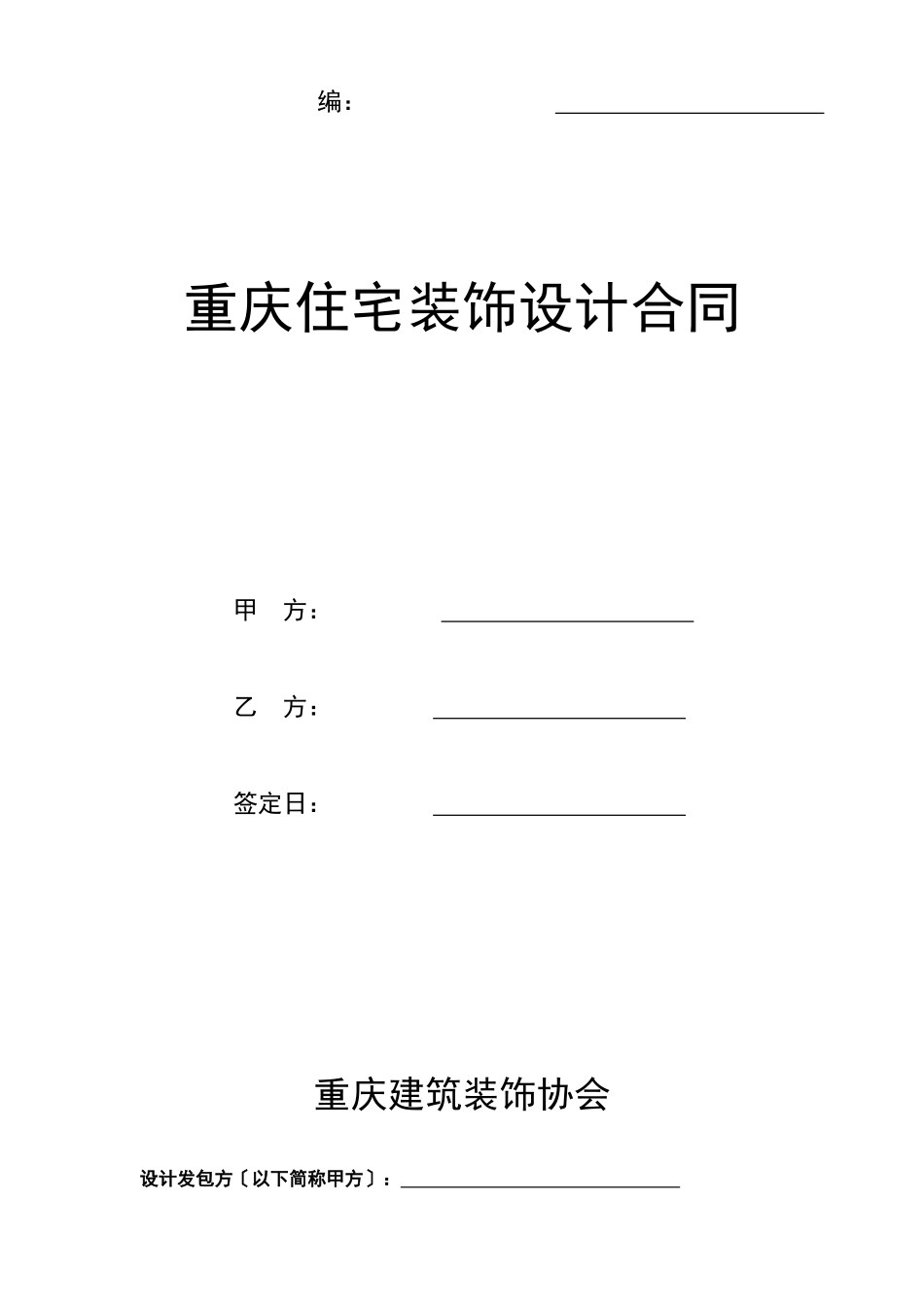 编：

重庆住宅装饰设计合同

甲　方：

乙　方：

签定日：

重庆建筑装饰协会

设计发包方〔以下简称甲方〕：